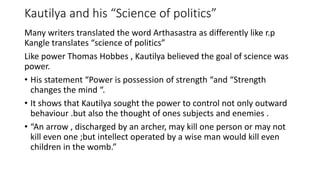 Kautilya and his “Science of politics”

Many writers translated the word Arthasastra as differently like r.p Kangle translates “science of politics”

Like power Thomas Hobbes , Kautilya believed the goal of science was power.

• His statement “Power is possession of strength “and “Strength changes the mind “.

• It shows that Kautilya sought the power to control not only outward behaviour .but also the thought of ones subjects and enemies .

• “An arrow , discharged by an archer, may kill one person or may not kill even one ;but intellect operated by a wise man would kill even children in the womb.”